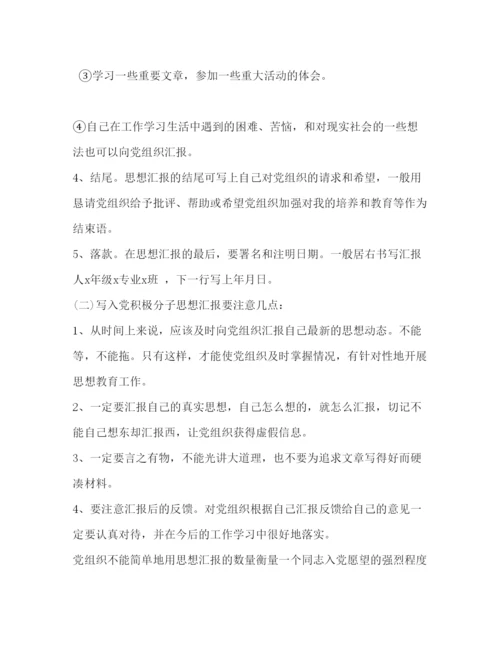 ③学习一些重要文章，参加一些重大活动的体会。

④自己在工作学习生活中遇到的困难、苦恼，和对现实社会的一些想法也可以向党组织汇报。

4、结尾。思想汇报的结尾可写上自己对党组织的请求和希望，一般用恳请党组织给予批评、帮助或希望党组织加强对我的培养和教育等作为结束语。

5、落款。在思想汇报的最后，要署名和注明日期。一般居右书写汇报人x年级x专业x班 ，下一行写上年月日。

(二)写入党积极分子思想汇报要注意几点：

1、从时间上来说，应该及时向党组织汇报自己最新的思想动态。不能等，不能拖。只有这样，才能使党组织及时掌握情况，有针对性地开展思想教育工作。

2、一定要汇报自己的真实思想，自己怎么想的，就怎么汇报，切记不能自己想东却汇报西，让党组织获得虚假信息。

3、一定要言之有物，不能光讲大道理，也不要为追求文章写得好而硬凑材料。

4、要注意汇报后的反馈。对党组织根据自己汇报反馈给自己的意见一定要认真对待，并在今后的工作学习中很好地落实。

党组织不能简单地用思想汇报的数量衡量一个同志入党愿望的强烈程度